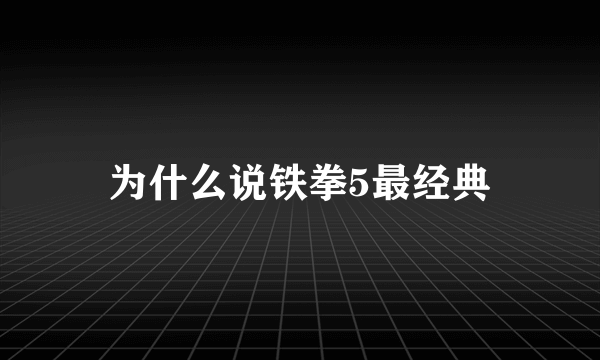 为什么说铁拳5最经典